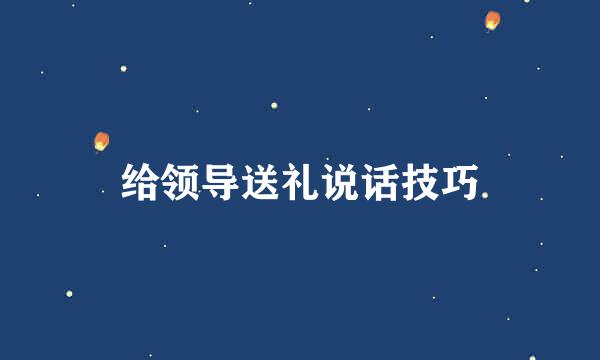 给领导送礼说话技巧